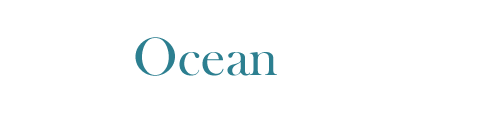 Ocean